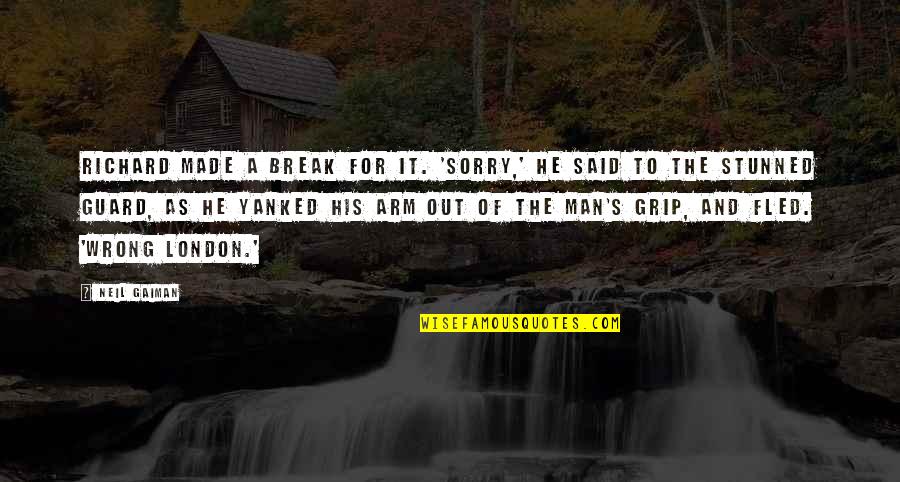 RICHARD MADE A BREAK FOR IT. 'SORRY,' HE SAID TO THE STUNNED GUARD, AS HE YANKED HIS ARM OUT OF THE MAN'S GRIP, AND FLED. 'WRONG LONDON.'

NEIL GAIMAN

WISEFAMOUSQUOTES.COM